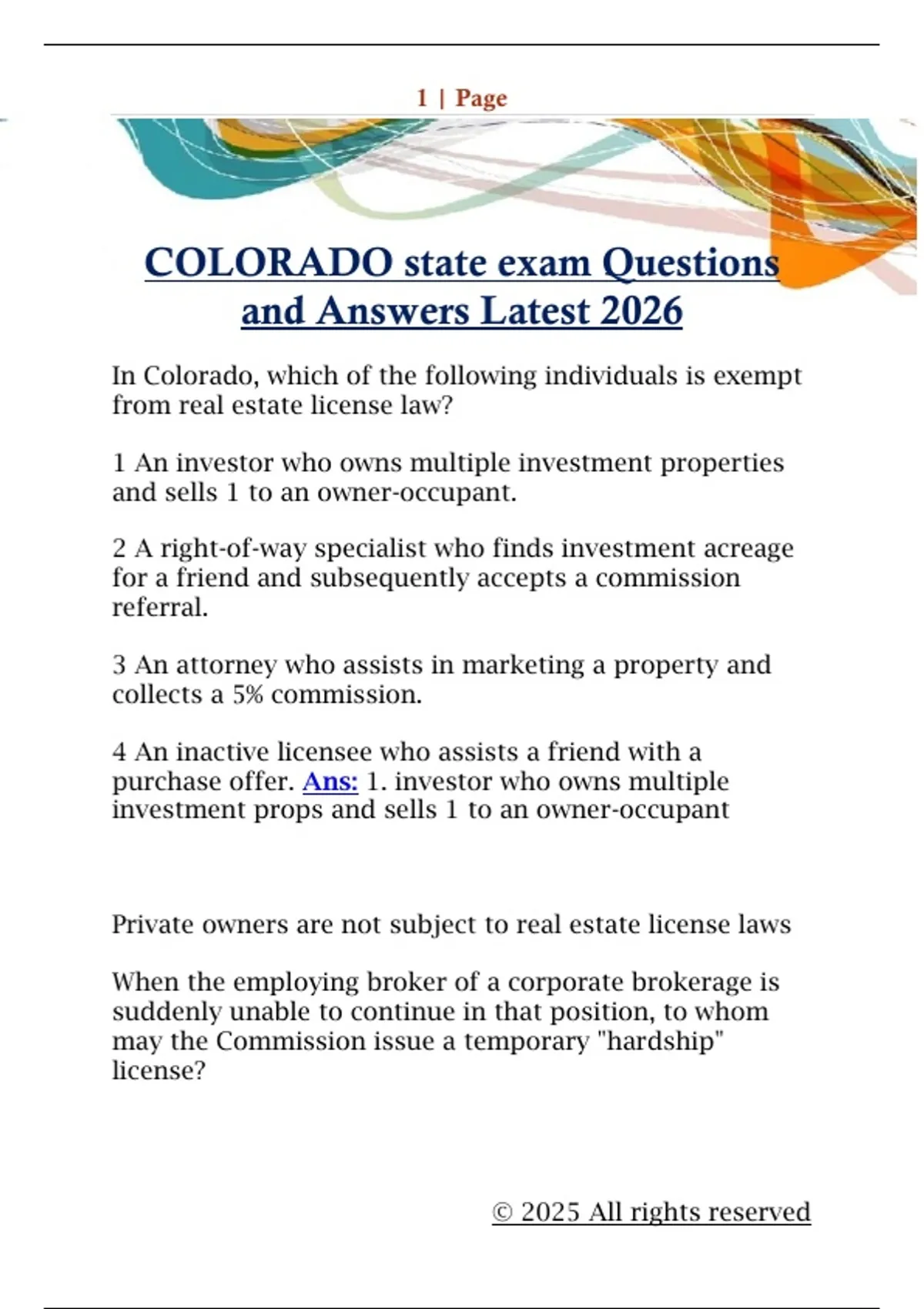 1 | Page

COLORADO state exam Questions and Answers Latest 2026

In Colorado, which of the following individuals is exempt from real estate license law?

1 An investor who owns multiple investment properties and sells 1 to an owner-occupant.

2 A right-of-way specialist who finds investment acreage for a friend and subsequently accepts a commission referral.

3 An attorney who assists in marketing a property and collects a 5% commission.

4 An inactive licensee who assists a friend with a purchase offer. Ans: 1. investor who owns multiple investment props and sells 1 to an owner-occupant

Private owners are not subject to real estate license laws

When the employing broker of a corporate brokerage is suddenly unable to continue in that position, to whom may the Commission issue a temporary "hardship" license?

© 2025 All rights reserved